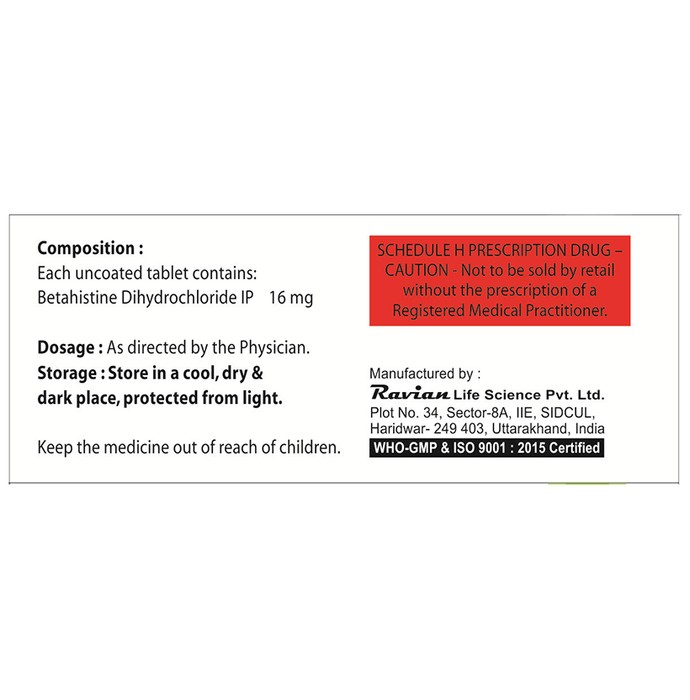 Composition :
Each uncoated tablet contains:
Betahistine Dihydrochloride IP 16 mg

Dosage : As directed by the Physician.
Storage : Store in a cool, dry & dark place, protected from light.

Keep the medicine out of reach of children.

SCHEDULE H PRESCRIPTION DRUG – CAUTION - Not to be sold by retail without the prescription of a Registered Medical Practitioner.

Manufactured by :
Ravian Life Science Pvt. Ltd.
Plot No. 34, Sector-8A, IIE, SIDCUL,
Haridwar- 249 403, Uttarakhand, India
WHO-GMP & ISO 9001 : 2015 Certified